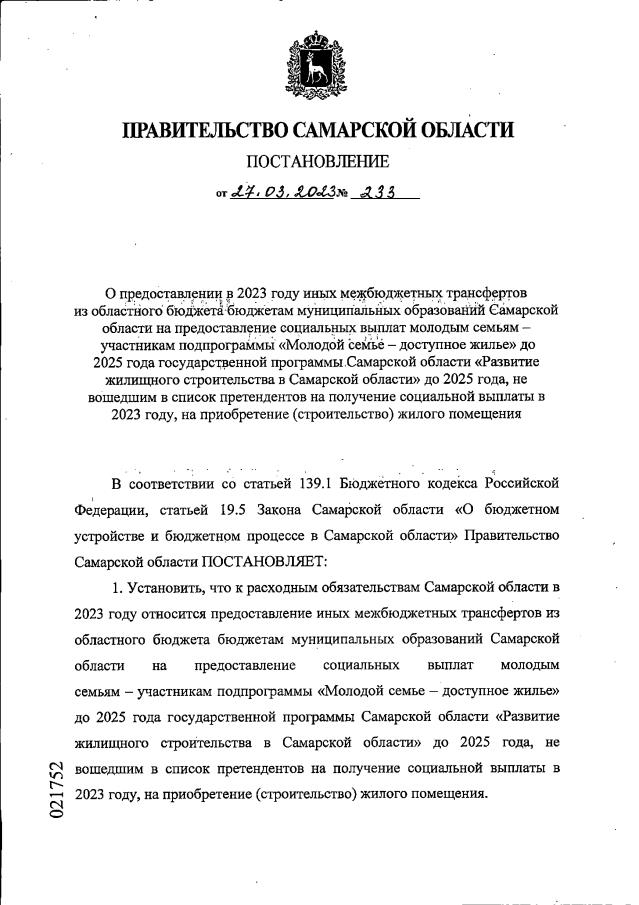 ПРАВИТЕЛЬСТВО САМАРСКОЙ ОБЛАСТИ

ПОСТАНОВЛЕНИЕ

от 27.03.2023 № 233

О предоставлении в 2023 году иных межбюджетных трансфертов из областного бюджета бюджетам муниципальных образований Самарской области на предоставление социальных выплат молодым семьям – участникам подпрограммы «Молодой семье – доступное жилье» до 2025 года государственной программы Самарской области «Развитие жилищного строительства в Самарской области» до 2025 года, не вошедшим в список претендентов на получение социальной выплаты в 2023 году, на приобретение (строительство) жилого помещения

В соответствии со статьей 139.1 Бюджетного кодекса Российской Федерации, статьей 19.5 Закона Самарской области «О бюджетном устройстве и бюджетном процессе в Самарской области» Правительство Самарской области ПОСТАНОВЛЯЕТ:

1. Установить, что к расходным обязательствам Самарской области в 2023 году относится предоставление иных межбюджетных трансфертов из областного бюджета бюджетам муниципальных образований Самарской области на предоставление социальных выплат молодым семьям – участникам подпрограммы «Молодой семье – доступное жилье» до 2025 года государственной программы Самарской области «Развитие жилищного строительства в Самарской области» до 2025 года, не вошедшим в список претендентов на получение социальной выплаты в 2023 году, на приобретение (строительство) жилого помещения.

021752